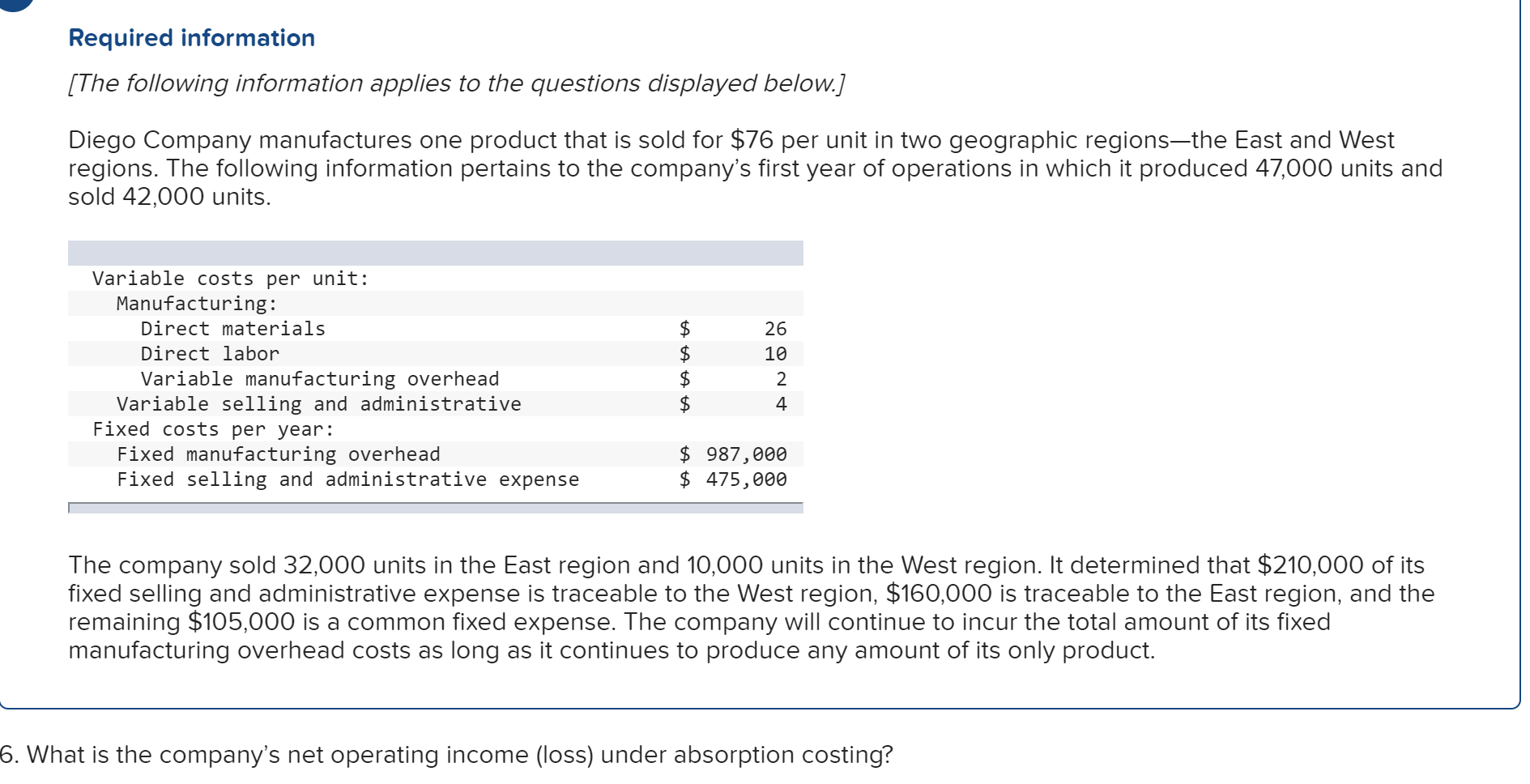 Required information

[The following information applies to the questions displayed below.]

Diego Company manufactures one product that is sold for \$76 per unit in two geographic regions—the East and West regions. The following information pertains to the company's first year of operations in which it produced 47,000 units and sold 42,000 units.

| | |
|---|---|
| Variable costs per unit: | |
| Manufacturing: | |
| Direct materials | \$ 26 |
| Direct labor | \$ 10 |
| Variable manufacturing overhead | \$ 2 |
| Variable selling and administrative | \$ 4 |
| Fixed costs per year: | |
| Fixed manufacturing overhead | \$ 987,000 |
| Fixed selling and administrative expense | \$ 475,000 |

The company sold 32,000 units in the East region and 10,000 units in the West region. It determined that \$210,000 of its fixed selling and administrative expense is traceable to the West region, \$160,000 is traceable to the East region, and the remaining \$105,000 is a common fixed expense. The company will continue to incur the total amount of its fixed manufacturing overhead costs as long as it continues to produce any amount of its only product.

6. What is the company's net operating income (loss) under absorption costing?